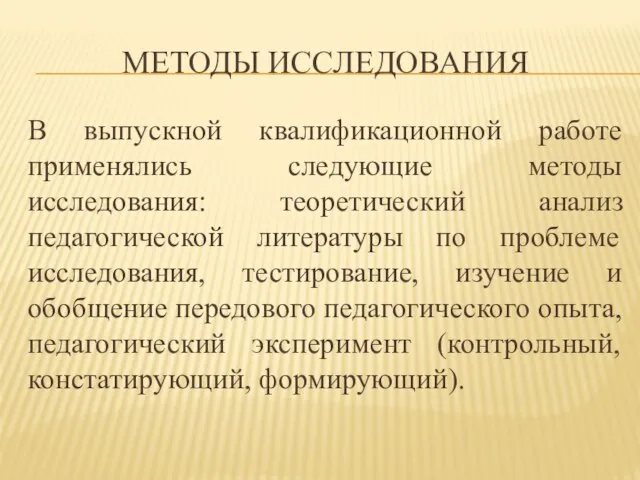 МЕТОДЫ ИССЛЕДОВАНИЯ

В выпускной квалификационной работе применялись следующие методы исследования: теоретический анализ педагогической литературы по проблеме исследования, тестирование, изучение и обобщение передового педагогического опыта, педагогический эксперимент (контрольный, констатирующий, формирующий).